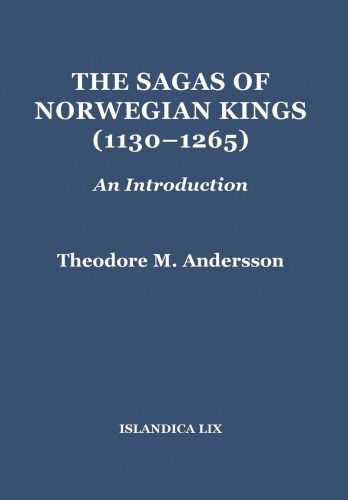 THE SAGAS OF NORWEGIAN KINGS (1130–1265)

An Introduction

Theodore M. Andersson

ISLANDICA LIX